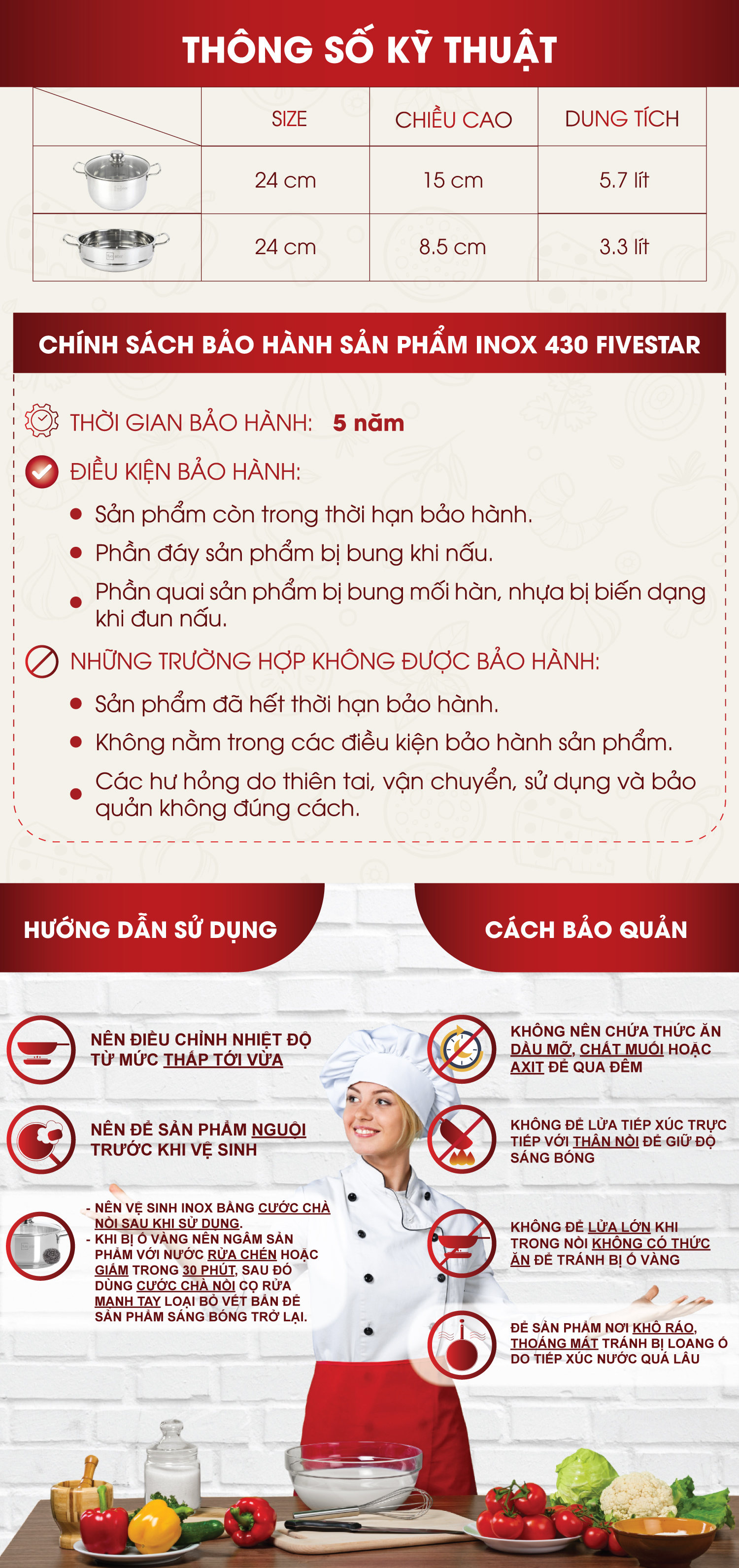 THÔNG SỐ KỸ THUẬT

|  | SIZE | CHIỀU CAO | DUNG TÍCH |
|---|---|---|---|
|  | 24 cm | 15 cm | 5.7 lít |
|  | 24 cm | 8.5 cm | 3.3 lít |

CHÍNH SÁCH BẢO HÀNH SẢN PHẨM INOX 430 FIVESTAR

THỜI GIAN BẢO HÀNH: 5 năm

ĐIỀU KIỆN BẢO HÀNH:

• Sản phẩm còn trong thời hạn bảo hành.
• Phần đáy sản phẩm bị bung khi nấu.
• Phần quai sản phẩm bị bung mối hàn, nhựa bị biến dạng khi đun nấu.

NHỮNG TRƯỜNG HỢP KHÔNG ĐƯỢC BẢO HÀNH:

• Sản phẩm đã hết thời hạn bảo hành.
• Không nằm trong các điều kiện bảo hành sản phẩm.
• Các hư hỏng do thiên tai, vận chuyển, sử dụng và bảo quản không đúng cách.

HƯỚNG DẪN SỬ DỤNG

NÊN ĐIỀU CHỈNH NHIỆT ĐỘ TỪ MỨC THẤP TỚI VỪA

NÊN ĐỂ SẢN PHẨM NGUỘI TRƯỚC KHI VỆ SINH

- NÊN VỆ SINH INOX BẰNG CƯỚC CHÀ NỒI SAU KHI SỬ DỤNG.
- KHI BỊ Ố VÀNG NÊN NGÂM SẢN PHẨM VỚI NƯỚC RỬA CHÉN HOẶC GIẤM TRONG 30 PHÚT, SAU ĐÓ DÙNG CƯỚC CHÀ NỒI CỌ RỬA MẠNH TAY LOẠI BỎ VẾT BẨN ĐỂ SẢN PHẨM SÁNG BÓNG TRỞ LẠI.

CÁCH BẢO QUẢN

KHÔNG NÊN CHỨA THỨC ĂN DẦU MỠ, CHẤT MUỐI HOẶC AXIT ĐỂ QUA ĐÊM

KHÔNG ĐỂ LỬA TIẾP XÚC TRỰC TIẾP VỚI THÂN NỒI ĐỂ GIỮ ĐỘ SÁNG BÓNG

KHÔNG ĐỂ LỬA LỚN KHI TRONG NỒI KHÔNG CÓ THỨC ĂN ĐỂ TRÁNH BỊ Ố VÀNG

ĐỂ SẢN PHẨM NƠI KHÔ RÁO, THOÁNG MÁT TRÁNH BỊ LOANG Ố DO TIẾP XÚC NƯỚC QUÁ LÂU